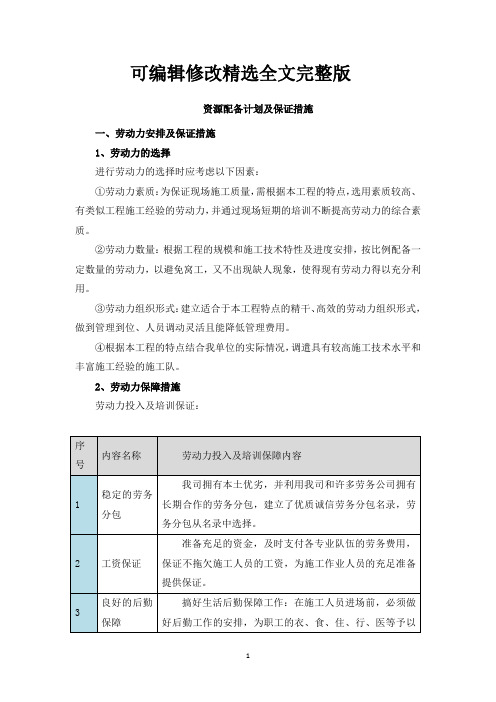 可编辑修改精选全文完整版

资源配备计划及保证措施

一、劳动力安排及保证措施

1、劳动力的选择

进行劳动力的选择时应考虑以下因素：

①劳动力素质：为保证现场施工质量，需根据本工程的特点，选用素质较高、有类似工程施工经验的劳动力，并通过现场短期的培训不断提高劳动力的综合素质。

②劳动力数量：根据工程的规模和施工技术特性及进度安排，按比例配备一定数量的劳动力，以避免窝工，又不出现缺人现象，使得现有劳动力得以充分利用。

③劳动力组织形式：建立适合于本工程特点的精干、高效的劳动力组织形式，做到管理到位、人员调动灵活且能降低管理费用。

④根据本工程的特点结合我单位的实际情况，调遣具有较高施工技术水平和丰富施工经验的施工队。

2、劳动力保障措施

劳动力投入及培训保证：

| 序号 | 内容名称 | 劳动力投入及培训保障内容 |
|---|---|---|
| 1 | 稳定的劳务分包 | 我司拥有本土优势，并利用我司和许多劳务公司拥有长期合作的劳务分包，建立了优质诚信劳务分包名录，劳务分包从名录中选择。 |
| 2 | 工资保证 | 准备充足的资金，及时支付各专业队伍的劳务费用，保证不拖欠施工人员的工资，为施工作业人员的充足准备提供保证。 |
| 3 | 良好的后勤保障 | 搞好生活后勤保障工作：在施工人员进场前，必须做好后勤工作的安排，为职工的衣、食、住、行、医等予以 |

1